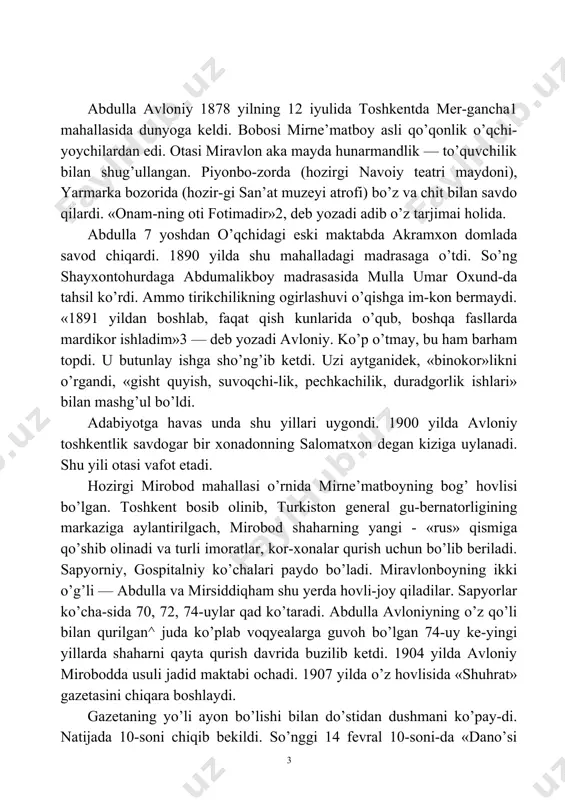 Abdulla Avloniy 1878 yilning 12 iyulida Toshkentda Mer-gancha1 mahallasida dunyoga keldi. Bobosi Mirne'matboy asli qo'qonlik o'qchi-yoychilardan edi. Otasi Miravlon aka mayda hunarmandlik — to'quvchilik bilan shug'ullangan. Piyonbo-zorda (hozirgi Navoiy teatri maydoni), Yarmarka bozorida (hozir-gi San'at muzeyi atrofi) bo'z va chit bilan savdo qilardi. «Onam-ning oti Fotimadir»2, deb yozadi adib o'z tarjimai holida.

Abdulla 7 yoshdan O'qchidagi eski maktabda Akramxon domlada savod chiqardi. 1890 yilda shu mahalladagi madrasaga o'tdi. So'ng Shayxontohurdaga Abdumalikboy madrasasida Mulla Umar Oxund-da tahsil ko'rdi. Ammo tirikchilikning ogirlashuvi o'qishga im-kon bermaydi. «1891 yildan boshlab, faqat qish kunlarida o'qub, boshqa fasllarda mardikor ishladim»3 — deb yozadi Avloniy. Ko'p o'tmay, bu ham barham topdi. U butunlay ishga sho'ng'ib ketdi. Uzi aytganidek, «binokor»likni o'rgandi, «gisht quyish, suvoqchi-lik, pechkachilik, duradgorlik ishlari» bilan mashg'ul bo'ldi.

Adabiyotga havas unda shu yillari uygondi. 1900 yilda Avloniy toshkentlik savdogar bir xonadonning Salomatxon degan kiziga uylanadi. Shu yili otasi vafot etadi.

Hozirgi Mirobod mahallasi o'rnida Mirne'matboyning bog' hovlisi bo'lgan. Toshkent bosib olinib, Turkiston general gu-bernatorligining markaziga aylantirilgach, Mirobod shaharning yangi - «rus» qismiga qo'shib olinadi va turli imoratlar, kor-xonalar qurish uchun bo'lib beriladi. Sapyorniy, Gospitalniy ko'chalari paydo bo'ladi. Miravlonboyning ikki o'g'li — Abdulla va Mirsiddiqham shu yerda hovli-joy qiladilar. Sapyorlar ko'cha-sida 70, 72, 74-uylar qad ko'taradi. Abdulla Avloniyning o'z qo'li bilan qurilgan^ juda ko'plab voqyealarga guvoh bo'lgan 74-uy ke-yingi yillarda shaharni qayta qurish davrida buzilib ketdi. 1904 yilda Avloniy Mirobodda usuli jadid maktabi ochadi. 1907 yilda o'z hovlisida «Shuhrat» gazetasini chiqara boshlaydi.

Gazetaning yo'li ayon bo'lishi bilan do'stidan dushmani ko'pay-di. Natijada 10-soni chiqib bekildi. So'nggi 14 fevral 10-soni-da «Dano'si

3